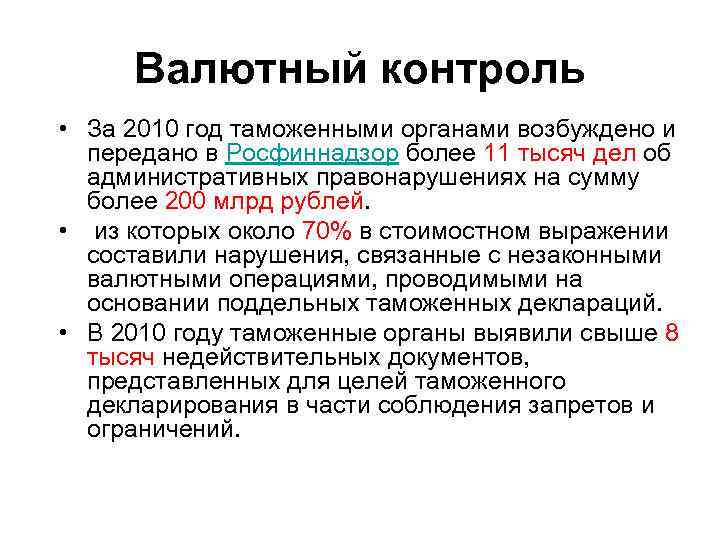 Валютный контроль

• За 2010 год таможенными органами возбуждено и передано в Росфиннадзор более 11 тысяч дел об административных правонарушениях на сумму более 200 млрд рублей.

• из которых около 70% в стоимостном выражении составили нарушения, связанные с незаконными валютными операциями, проводимыми на основании поддельных таможенных деклараций.

• В 2010 году таможенные органы выявили свыше 8 тысяч недействительных документов, представленных для целей таможенного декларирования в части соблюдения запретов и ограничений.